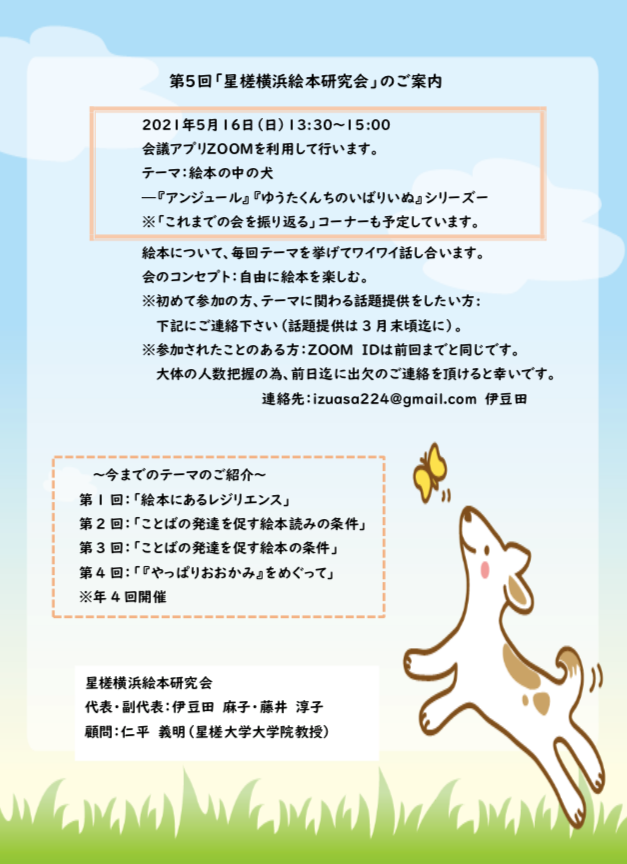 第5回「星槎横浜絵本研究会」のご案内

2021年5月16日(日)13:30~15:00
会議アプリZOOMを利用して行います。
テーマ:絵本の中の犬
―『アンジュール』『ゆうたくんちのいばりいぬ』シリーズ―
※「これまでの会を振り返る」コーナーも予定しています。

絵本について、毎回テーマを挙げてワイワイ話し合います。
会のコンセプト:自由に絵本を楽しむ。
※初めて参加の方、テーマに関わる話題提供をしたい方:
下記にご連絡下さい(話題提供は3月末頃迄に)。
※参加されたことのある方:ZOOM IDは前回までと同じです。
大体の人数把握の為、前日迄に出欠のご連絡を頂けると幸いです。
連絡先:izuasa224@gmail.com 伊豆田

~今までのテーマのご紹介~
第1回:「絵本にあるレジリエンス」
第2回:「ことばの発達を促す絵本読みの条件」
第3回:「ことばの発達を促す絵本の条件」
第4回:「『やっぱりおおかみ』をめぐって」
※年4回開催

星槎横浜絵本研究会
代表・副代表:伊豆田 麻子・藤井 淳子
顧問:仁平 義明(星槎大学大学院教授)